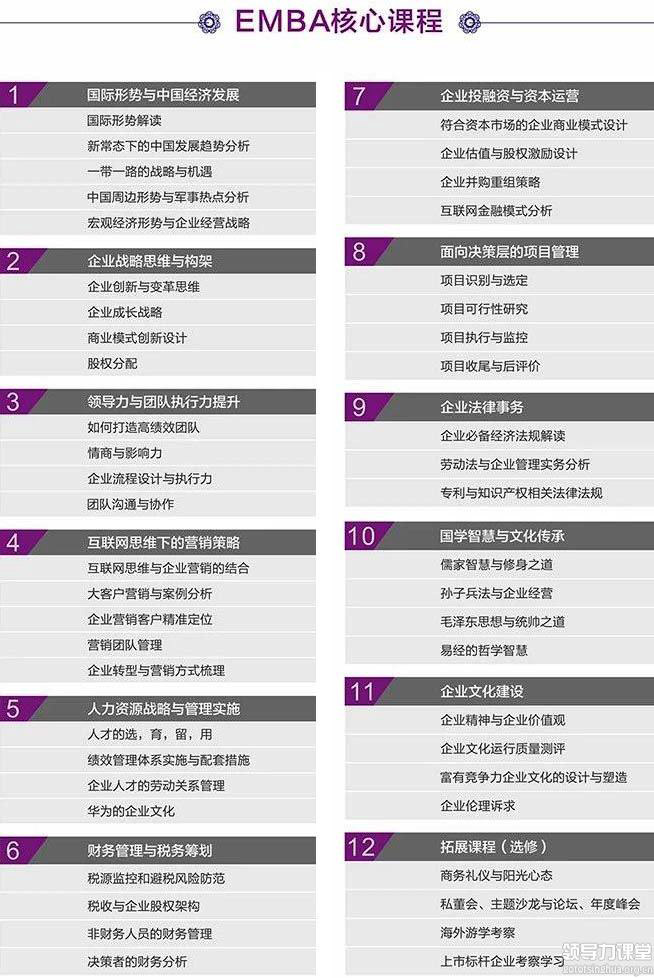 EMBA核心课程

1 国际形势与中国经济发展
国际形势解读
新常态下的中国发展趋势分析
一带一路的战略与机遇
中国周边形势与军事热点分析
宏观经济形势与企业经营战略

2 企业战略思维与构架
企业创新与变革思维
企业成长战略
商业模式创新设计
股权分配

3 领导力与团队执行力提升
如何打造高绩效团队
情商与影响力
企业流程设计与执行力
团队沟通与协作

4 互联网思维下的营销策略
互联网思维与企业营销的结合
大客户营销与案例分析
企业营销客户精准定位
营销团队管理
企业转型与营销方式梳理

5 人力资源战略与管理实施
人才的选，育，留，用
绩效管理体系实施与配套措施
企业人才的劳动关系管理
华为的企业文化

6 财务管理与税务筹划
税源监控和避税风险防范
税收与企业股权架构
非财务人员的财务管理
决策者的财务分析

7 企业投融资与资本运营
符合资本市场的企业商业模式设计
企业估值与股权激励设计
企业并购重组策略
互联网金融模式分析

8 面向决策层的项目管理
项目识别与选定
项目可行性研究
项目执行与监控
项目收尾与后评价

9 企业法律事务
企业必备经济法规解读
劳动法与企业管理实务分析
专利与知识产权相关法律法规

10 国学智慧与文化传承
儒家智慧与修身之道
孙子兵法与企业经营
毛泽东思想与统帅之道
易经的哲学智慧

11 企业文化建设
企业精神与企业价值观
企业文化运行质量测评
富有竞争力企业文化的设计与塑造
企业伦理诉求

12 拓展课程（选修）
商务礼仪与阳光心态
私董会、主题沙龙与论坛、年度峰会
海外游学考察
上市标杆企业考察学习

领导力课堂